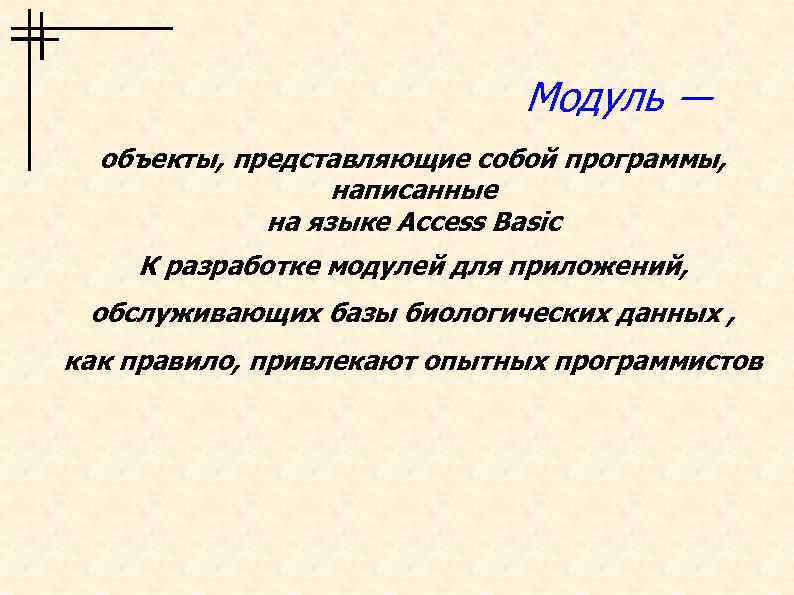 Модуль —

объекты, представляющие собой программы, написанные на языке Access Basic

К разработке модулей для приложений,

обслуживающих базы биологических данных ,

как правило, привлекают опытных программистов